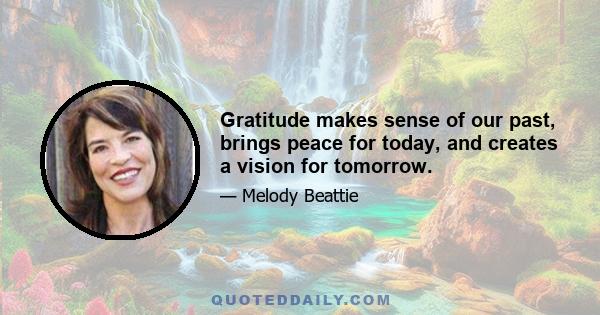 Gratitude makes sense of our past, brings peace for today, and creates a vision for tomorrow.

— Melody Beattie

QUOTEDDAILY.COM